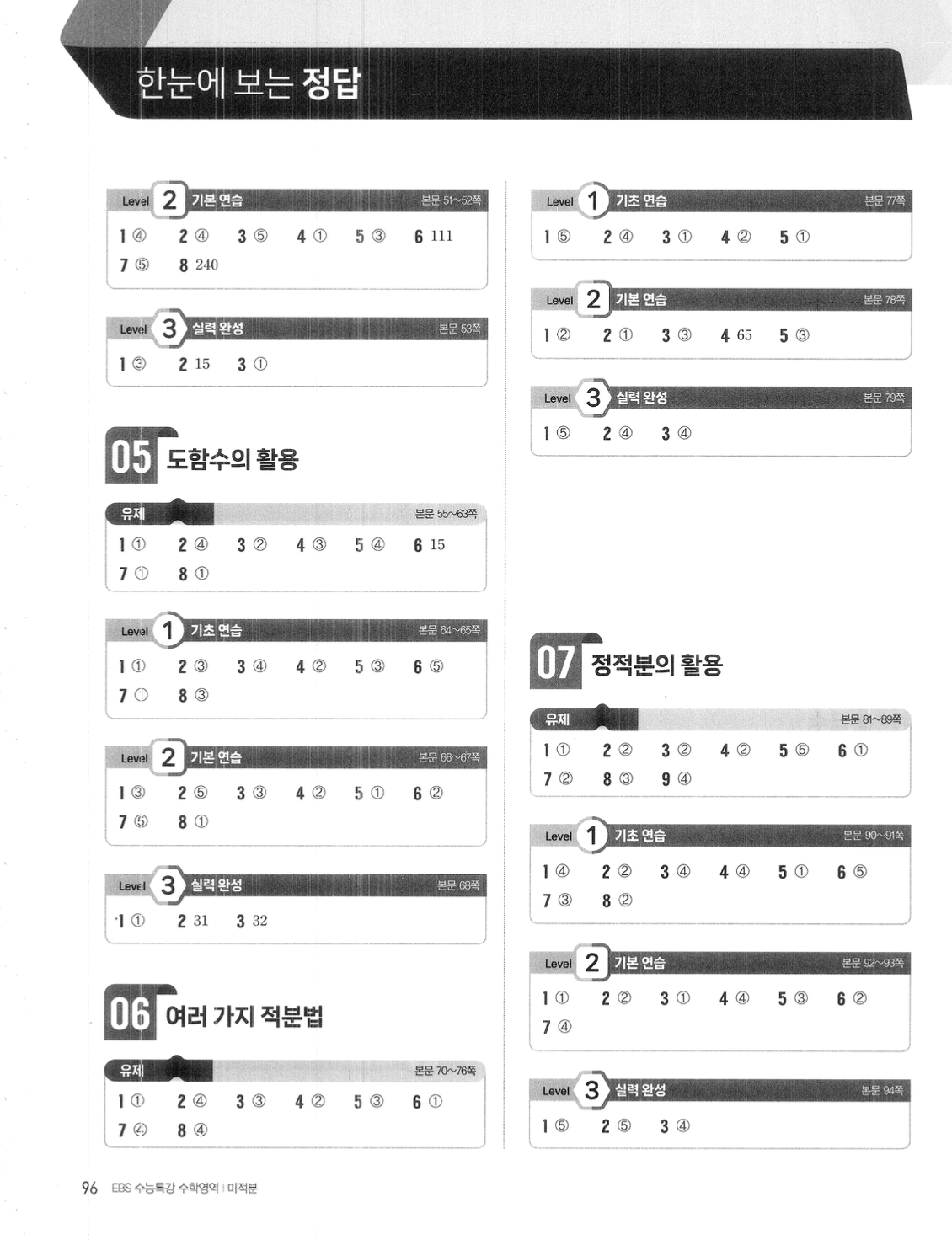 한눈에 보는 정답

Level 2 기본 연습 본문 51~52쪽
1 ④ 2 ④ 3 ⑤ 4 ① 5 ③ 6 111
7 ⑤ 8 240

Level 3 실력 완성 본문 53쪽
1 ③ 2 15 3 ①

05 도함수의 활용

유제 본문 55~63쪽
1 ① 2 ④ 3 ② 4 ③ 5 ④ 6 15
7 ① 8 ①

Level 1 기초 연습 본문 64~65쪽
1 ① 2 ③ 3 ④ 4 ② 5 ③ 6 ⑤
7 ① 8 ③

Level 2 기본 연습 본문 66~67쪽
1 ③ 2 ⑤ 3 ③ 4 ② 5 ① 6 ②
7 ⑤ 8 ①

Level 3 실력 완성 본문 68쪽
1 ① 2 31 3 32

06 여러 가지 적분법

유제 본문 70~76쪽
1 ① 2 ④ 3 ③ 4 ② 5 ③ 6 ①
7 ④ 8 ④

Level 1 기초 연습 본문 77쪽
1 ⑤ 2 ④ 3 ① 4 ② 5 ①

Level 2 기본 연습 본문 78쪽
1 ② 2 ① 3 ③ 4 65 5 ③

Level 3 실력 완성 본문 79쪽
1 ⑤ 2 ④ 3 ④

07 정적분의 활용

유제 본문 81~89쪽
1 ① 2 ② 3 ② 4 ② 5 ⑤ 6 ①
7 ② 8 ③ 9 ④

Level 1 기초 연습 본문 90~91쪽
1 ④ 2 ② 3 ④ 4 ④ 5 ① 6 ⑤
7 ③ 8 ②

Level 2 기본 연습 본문 92~93쪽
1 ① 2 ② 3 ① 4 ④ 5 ③ 6 ②
7 ④

Level 3 실력 완성 본문 94쪽
1 ⑤ 2 ⑤ 3 ④

96 EBS 수능특강 수학영역 | 미적분